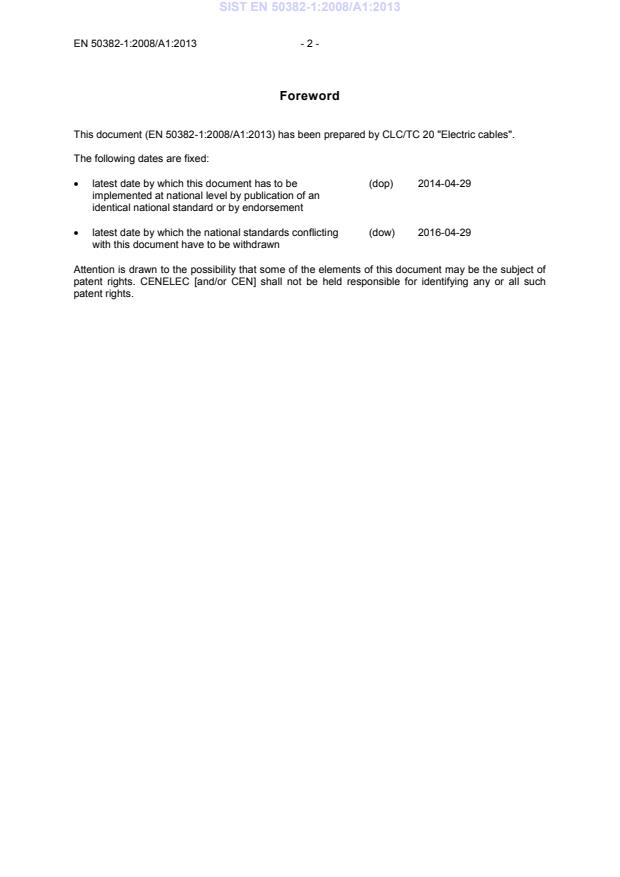 SIST EN 50382-1:2008/A1:2013

EN 50382-1:2008/A1:2013 - 2 -

Foreword

This document (EN 50382-1:2008/A1:2013) has been prepared by CLC/TC 20 "Electric cables".

The following dates are fixed:

• latest date by which this document has to be implemented at national level by publication of an identical national standard or by endorsement (dop) 2014-04-29

• latest date by which the national standards conflicting with this document have to be withdrawn (dow) 2016-04-29

Attention is drawn to the possibility that some of the elements of this document may be the subject of patent rights. CENELEC [and/or CEN] shall not be held responsible for identifying any or all such patent rights.